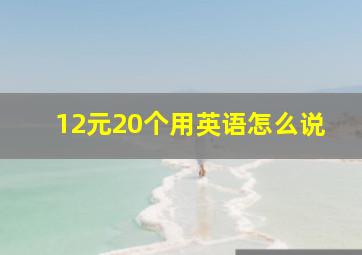 12元20个用英语怎么说